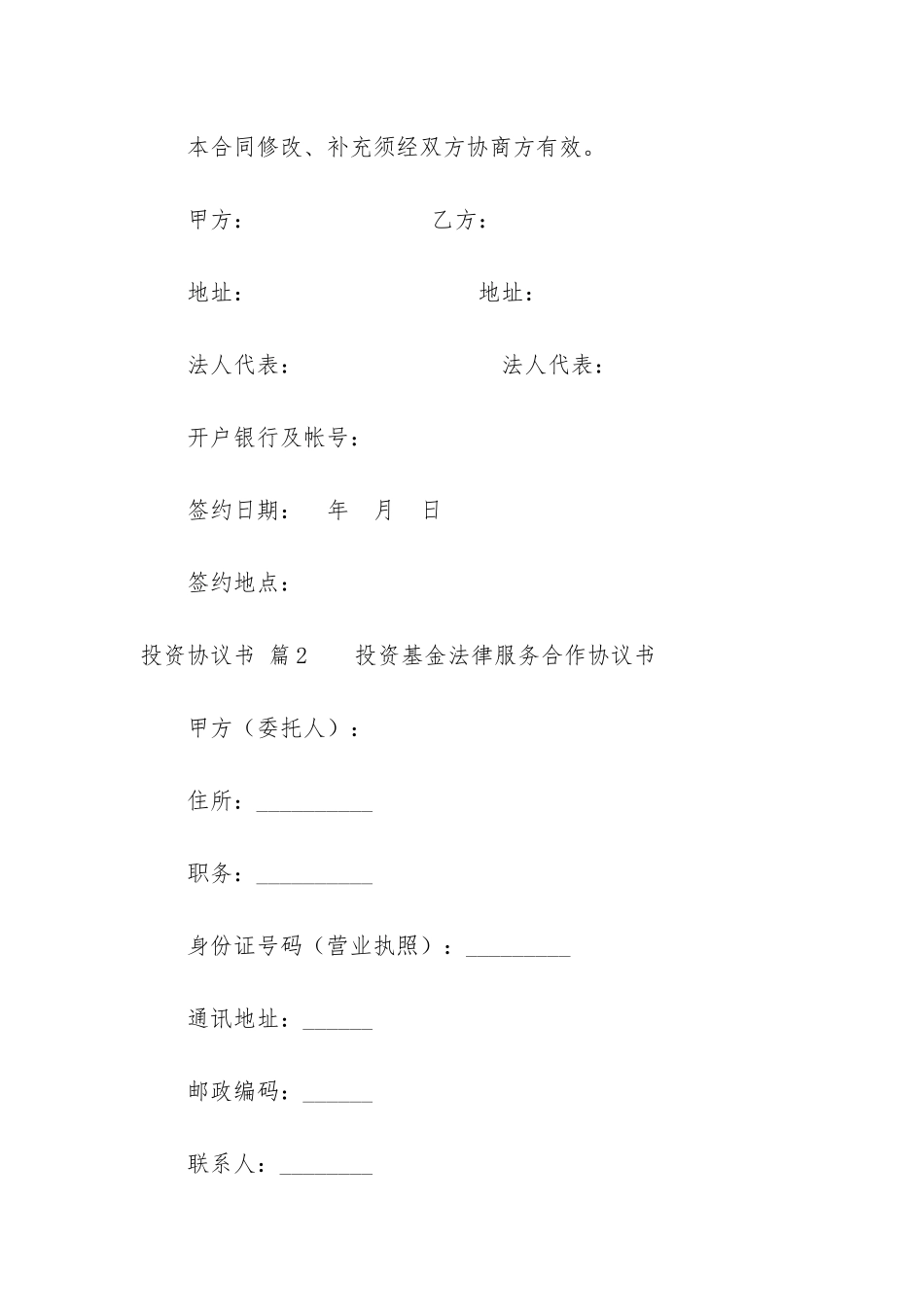 本合同修改、补充须经双方协商方有效。

甲方：　　　　　　　　乙方：

地址：　　　　　　　　　　地址：

法人代表：　　　　　　　　　法人代表：

开户银行及帐号：

签约日期：　年　月　日

签约地点：

投资协议书 篇2　　投资基金法律服务合作协议书

甲方（委托人）：

住所：__________

职务：__________

身份证号码（营业执照）：_________

通讯地址：______

邮政编码：______

联系人：________